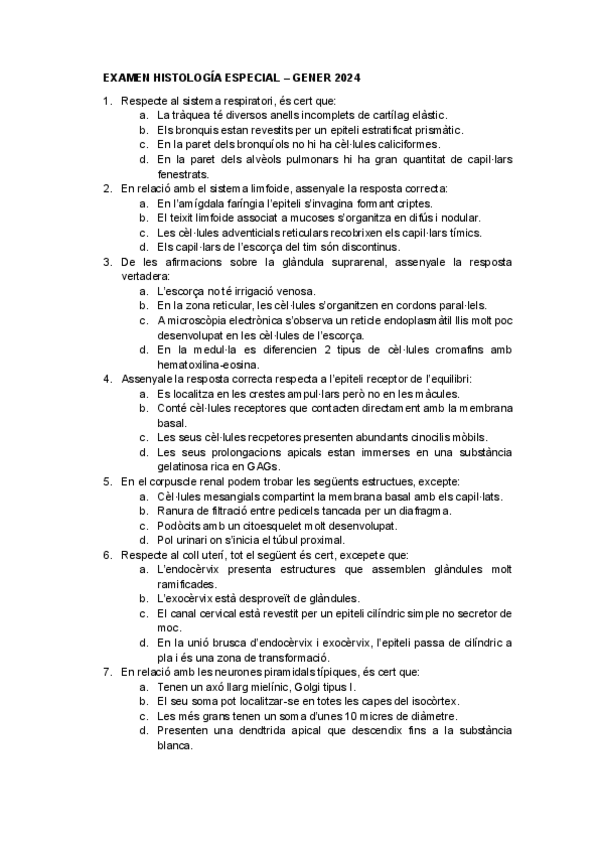 EXAMEN HISTOLOGÍA ESPECIAL – GENER 2024

1. Respecte al sistema respiratori, és cert que:
a. La tràquea té diversos anells incomplets de cartílag elàstic.
b. Els bronquis estan revestits per un epiteli estratificat prismàtic.
c. En la paret dels bronquíols no hi ha cèl·lules caliciformes.
d. En la paret dels alvèols pulmonars hi ha gran quantitat de capil·lars fenestrats.
2. En relació amb el sistema limfoide, assenyale la resposta correcta:
a. En l'amígdala faríngia l'epiteli s'invagina formant criptes.
b. El teixit limfoide associat a mucoses s'organitza en difús i nodular.
c. Les cèl·lules adventicials reticulars recobrixen els capil·lars tímics.
d. Els capil·lars de l'escorça del tim són discontinus.
3. De les afirmacions sobre la glàndula suprarenal, assenyale la resposta vertadera:
a. L'escorça no té irrigació venosa.
b. En la zona reticular, les cèl·lules s'organitzen en cordons paral·lels.
c. A microscòpia electrònica s'observa un reticle endoplasmàtil llis molt poc desenvolupat en les cèl·lules de l'escorça.
d. En la medul·la es diferencien 2 tipus de cèl·lules cromafins amb hematoxilina-eosina.
4. Assenyale la resposta correcta respecta a l'epiteli receptor de l'equilibri:
a. Es localitza en les crestes ampul·lars però no en les màcules.
b. Conté cèl·lules receptores que contacten directament amb la membrana basal.
c. Les seus cèl·lules recpetores presenten abundants cinocilis mòbils.
d. Les seus prolongacions apicals estan immerses en una substància gelatinosa rica en GAGs.
5. En el corpuscle renal podem trobar les següents estructues, excepte:
a. Cèl·lules mesangials compartint la membrana basal amb els capil·lats.
b. Ranura de filtració entre pedicels tancada per un diafragma.
c. Podòcits amb un citoesquelet molt desenvolupat.
d. Pol urinari on s'inicia el túbul proximal.
6. Respecte al coll uterí, tot el següent és cert, excepete que:
a. L'endocèrvix presenta estructures que assemblen glàndules molt ramificades.
b. L'exocèrvix està desproveït de glàndules.
c. El canal cervical està revestit per un epiteli cilíndric simple no secretor de moc.
d. En la unió brusca d'endocèrvix i exocèrvix, l'epiteli passa de cilíndric a pla i és una zona de transformació.
7. En relació amb les neurones piramidals típiques, és cert que:
a. Tenen un axó llarg mielínic, Golgi tipus I.
b. El seu soma pot localitzar-se en totes les capes del isocòrtex.
c. Les més grans tenen un soma d'unes 10 micres de diàmetre.
d. Presenten una dendtrida apical que descendix fins a la substància blanca.